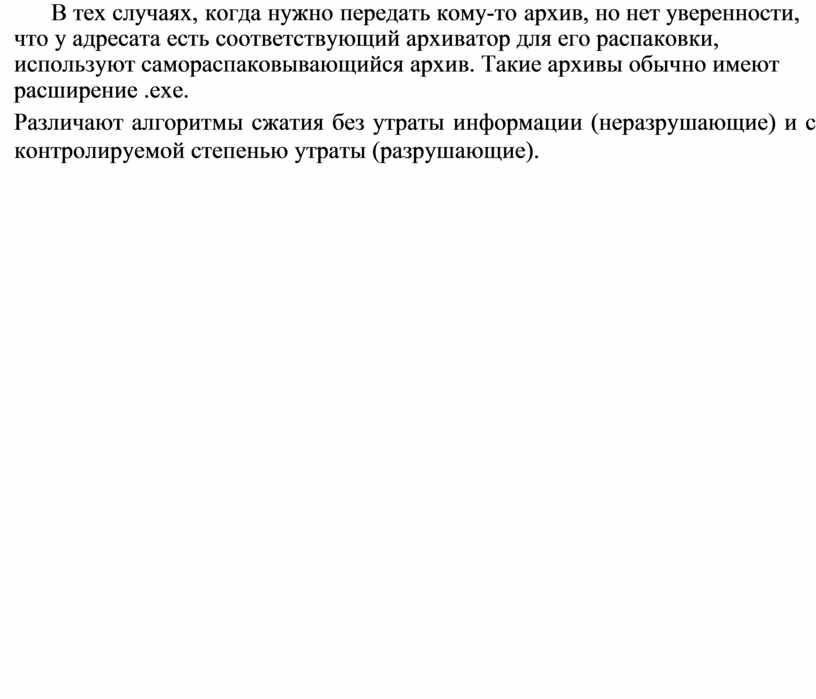 В тех случаях, когда нужно передать кому-то архив, но нет уверенности, что у адресата есть соответствующий архиватор для его распаковки, используют самораспаковывающийся архив. Такие архивы обычно имеют расширение .exe.

Различают алгоритмы сжатия без утраты информации (неразрушающие) и с контролируемой степенью утраты (разрушающие).